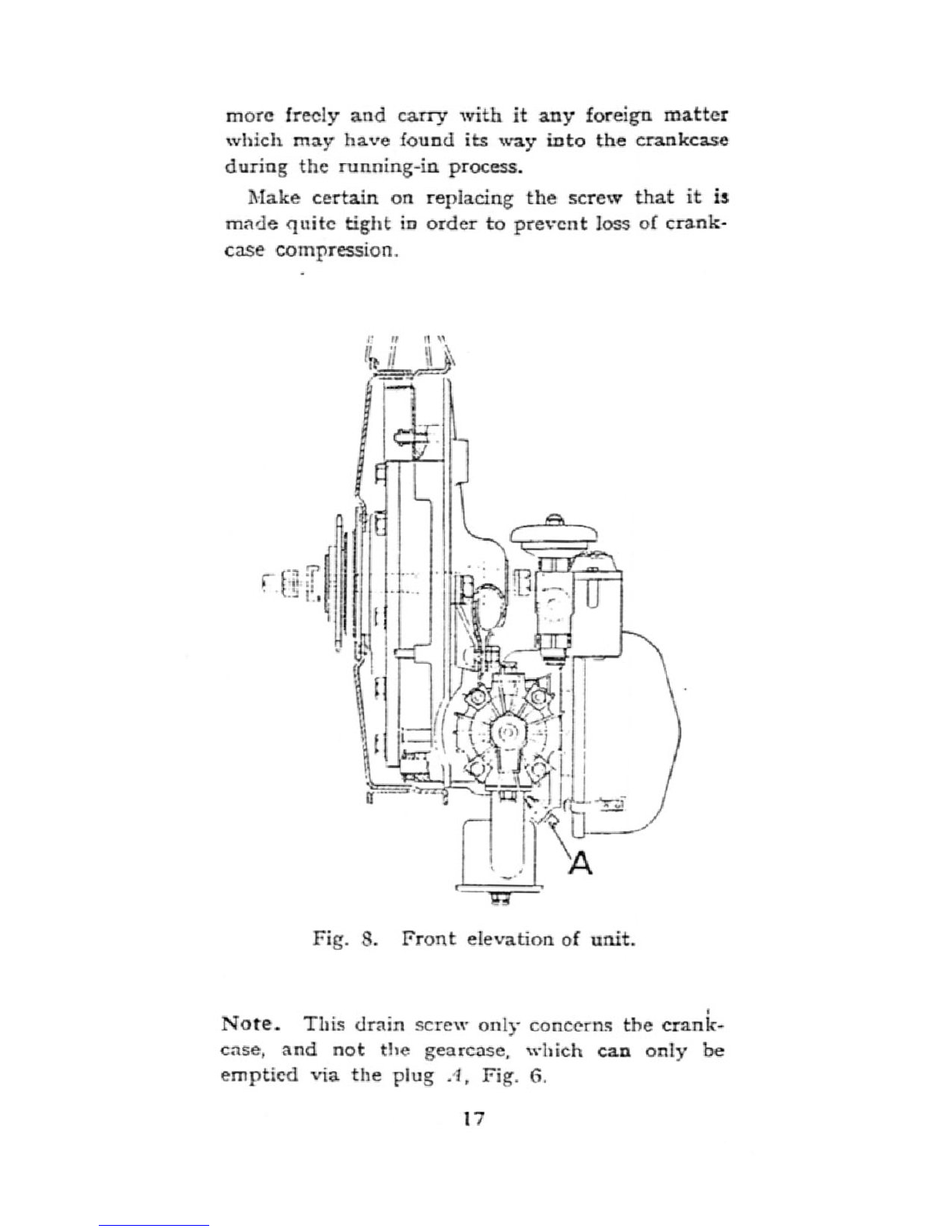 more freely and carry with it any foreign matter which may have found its way into the crankcase during the running-in process.

Make certain on replacing the screw that it is made quite tight in order to prevent loss of crankcase compression.

A

Fig. 8. Front elevation of unit.

Note. This drain screw only concerns the crankcase, and not the gearcase, which can only be emptied via the plug A, Fig. 6.

17